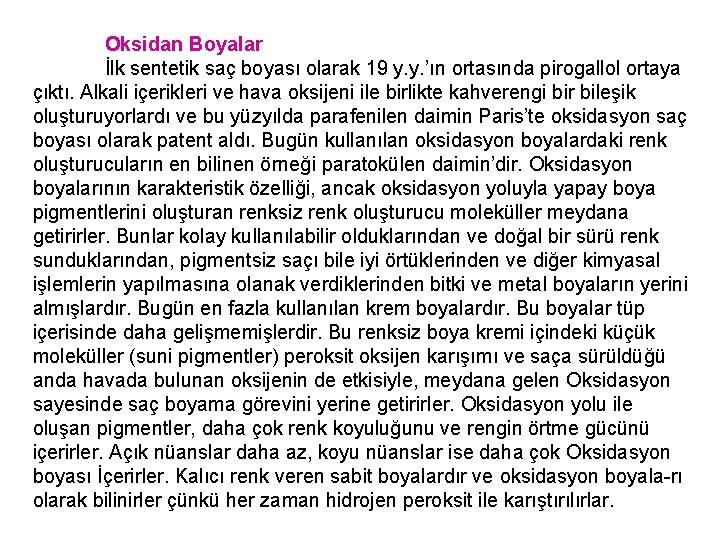 Oksidan Boyalar

İlk sentetik saç boyası olarak 19 y.y.'ın ortasında pirogallol ortaya çıktı. Alkali içerikleri ve hava oksijeni ile birlikte kahverengi bir bileşik oluşturuyorlardı ve bu yüzyılda parafenilen daimin Paris'te oksidasyon saç boyası olarak patent aldı. Bugün kullanılan oksidasyon boyalardaki renk oluşturucuların en bilinen örneği paratokülen daimin'dir. Oksidasyon boyalarının karakteristik özelliği, ancak oksidasyon yoluyla yapay boya pigmentlerini oluşturan renksiz renk oluşturucu moleküller meydana getirirler. Bunlar kolay kullanılabilir olduklarından ve doğal bir sürü renk sunduklarından, pigmentsiz saçı bile iyi örtüklerinden ve diğer kimyasal işlemlerin yapılmasına olanak verdiklerinden bitki ve metal boyaların yerini almışlardır. Bugün en fazla kullanılan krem boyalardır. Bu boyalar tüp içerisinde daha gelişmemişlerdir. Bu renksiz boya kremi içindeki küçük moleküller (suni pigmentler) peroksit oksijen karışımı ve saça sürüldüğü anda havada bulunan oksijenin de etkisiyle, meydana gelen Oksidasyon sayesinde saç boyama görevini yerine getirirler. Oksidasyon yolu ile oluşan pigmentler, daha çok renk koyuluğunu ve rengin örtme gücünü içerirler. Açık nüanslar daha az, koyu nüanslar ise daha çok Oksidasyon boyası İçerirler. Kalıcı renk veren sabit boyalardır ve oksidasyon boyala-rı olarak bilinirler çünkü her zaman hidrojen peroksit ile karıştırılırlar.